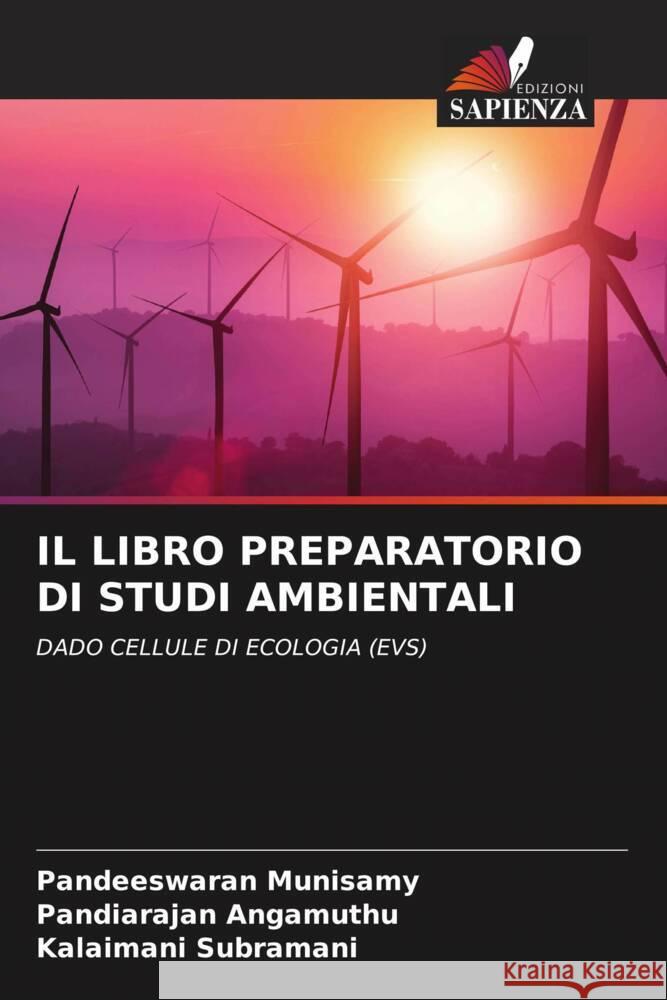 EDIZIONI
SAPIENZA

IL LIBRO PREPARATORIO DI STUDI AMBIENTALI

DADO CELLULE DI ECOLOGIA (EVS)

Pandeeswaran Munisamy
Pandiarajan Angamuthu
Kalaimani Subramani